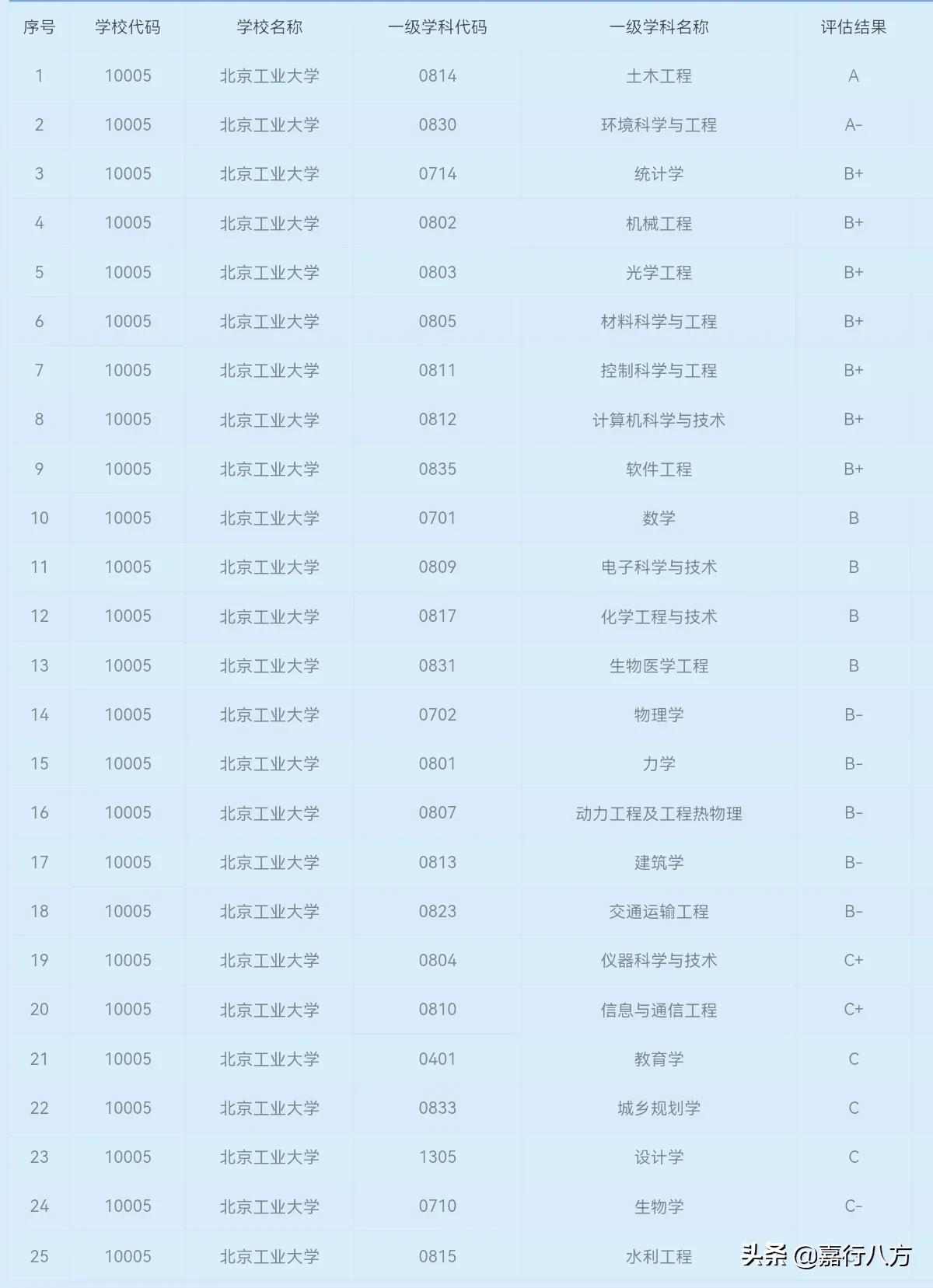 | 序号 | 学校代码 | 学校名称 | 一级学科代码 | 一级学科名称 | 评估结果 |
|---|---|---|---|---|---|
| 1 | 10005 | 北京工业大学 | 0814 | 土木工程 | A |
| 2 | 10005 | 北京工业大学 | 0830 | 环境科学与工程 | A- |
| 3 | 10005 | 北京工业大学 | 0714 | 统计学 | B+ |
| 4 | 10005 | 北京工业大学 | 0802 | 机械工程 | B+ |
| 5 | 10005 | 北京工业大学 | 0803 | 光学工程 | B+ |
| 6 | 10005 | 北京工业大学 | 0805 | 材料科学与工程 | B+ |
| 7 | 10005 | 北京工业大学 | 0811 | 控制科学与工程 | B+ |
| 8 | 10005 | 北京工业大学 | 0812 | 计算机科学与技术 | B+ |
| 9 | 10005 | 北京工业大学 | 0835 | 软件工程 | B+ |
| 10 | 10005 | 北京工业大学 | 0701 | 数学 | B |
| 11 | 10005 | 北京工业大学 | 0809 | 电子科学与技术 | B |
| 12 | 10005 | 北京工业大学 | 0817 | 化学工程与技术 | B |
| 13 | 10005 | 北京工业大学 | 0831 | 生物医学工程 | B |
| 14 | 10005 | 北京工业大学 | 0702 | 物理学 | B- |
| 15 | 10005 | 北京工业大学 | 0801 | 力学 | B- |
| 16 | 10005 | 北京工业大学 | 0807 | 动力工程及工程热物理 | B- |
| 17 | 10005 | 北京工业大学 | 0813 | 建筑学 | B- |
| 18 | 10005 | 北京工业大学 | 0823 | 交通运输工程 | B- |
| 19 | 10005 | 北京工业大学 | 0804 | 仪器科学与技术 | C+ |
| 20 | 10005 | 北京工业大学 | 0810 | 信息与通信工程 | C+ |
| 21 | 10005 | 北京工业大学 | 0401 | 教育学 | C |
| 22 | 10005 | 北京工业大学 | 0833 | 城乡规划学 | C |
| 23 | 10005 | 北京工业大学 | 1305 | 设计学 | C |
| 24 | 10005 | 北京工业大学 | 0710 | 生物学 | C- |
| 25 | 10005 | 北京工业大学 | 0815 | 水利工程 | |

头条 @嘉行八方